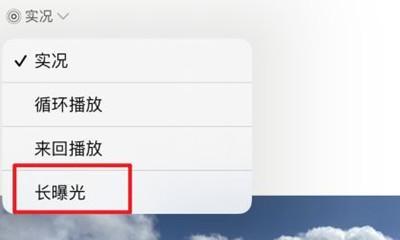 实况

✓ 实况

循环播放

来回播放

长曝光